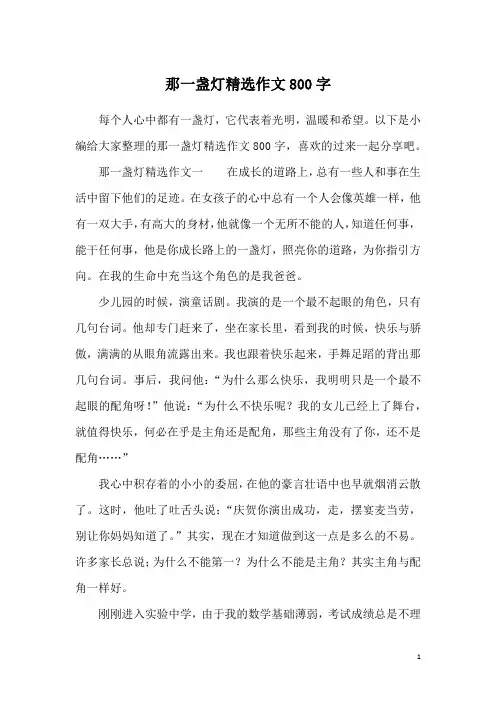 那一盏灯精选作文800字

每个人心中都有一盏灯，它代表着光明，温暖和希望。以下是小编给大家整理的那一盏灯精选作文800字，喜欢的过来一起分享吧。

那一盏灯精选作文一　　在成长的道路上，总有一些人和事在生活中留下他们的足迹。在女孩子的心中总有一个人会像英雄一样，他有一双大手，有高大的身材，他就像一个无所不能的人，知道任何事，能干任何事，他是你成长路上的一盏灯，照亮你的道路，为你指引方向。在我的生命中充当这个角色的是我爸爸。

少儿园的时候，演童话剧。我演的是一个最不起眼的角色，只有几句台词。他却专门赶来了，坐在家长里，看到我的时候，快乐与骄傲，满满的从眼角流露出来。我也跟着快乐起来，手舞足蹈的背出那几句台词。事后，我问他：“为什么那么快乐，我明明只是一个最不起眼的配角呀！”他说：“为什么不快乐呢？我的女儿已经上了舞台，就值得快乐，何必在乎是主角还是配角，那些主角没有了你，还不是配角……”

我心中积存着的小小的委屈，在他的豪言壮语中也早就烟消云散了。这时，他吐了吐舌头说：“庆贺你演出成功，走，摆宴麦当劳，别让你妈妈知道了。”其实，现在才知道做到这一点是多么的不易。许多家长总说；为什么不能第一？为什么不能是主角？其实主角与配角一样好。

刚刚进入实验中学，由于我的数学基础薄弱，考试成绩总是不理

1